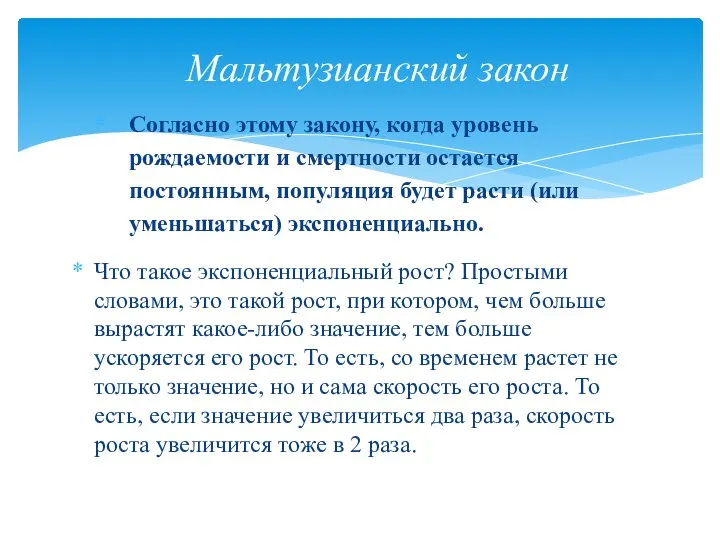 Мальтузианский закон

Согласно этому закону, когда уровень рождаемости и смертности остается постоянным, популяция будет расти (или уменьшаться) экспоненциально.

Что такое экспоненциальный рост? Простыми словами, это такой рост, при котором, чем больше вырастят какое-либо значение, тем больше ускоряется его рост. То есть, со временем растет не только значение, но и сама скорость его роста. То есть, если значение увеличиться два раза, скорость роста увеличится тоже в 2 раза.